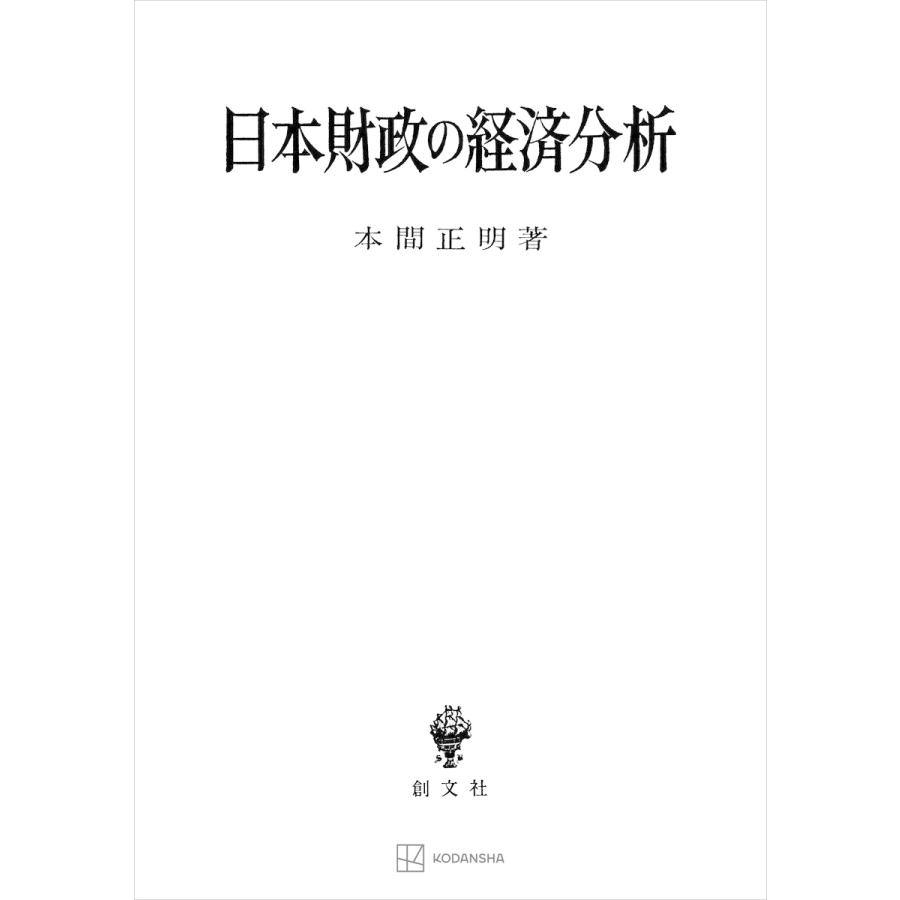 日本財政の経済分析

本間正明著

創文社

KODANSHA